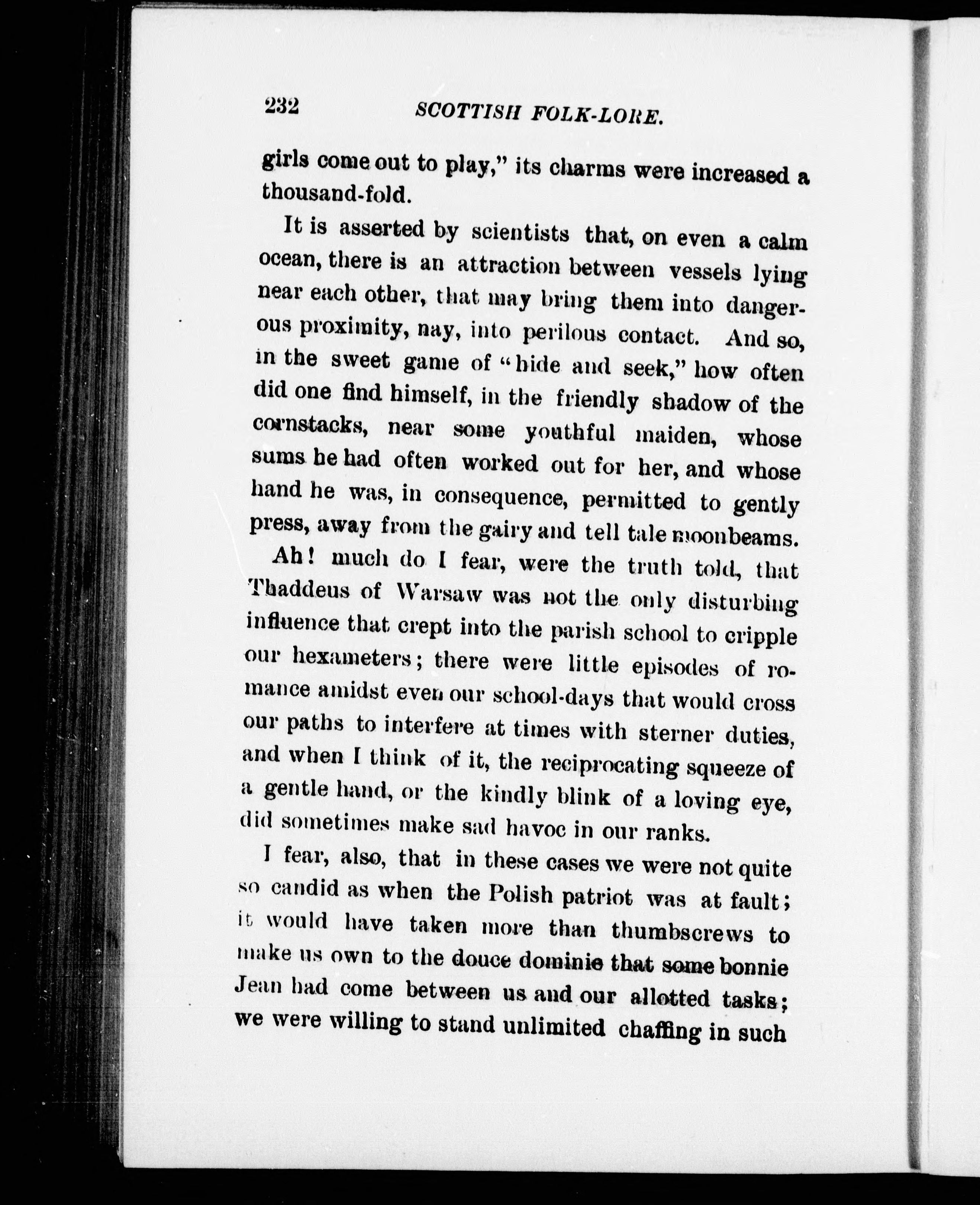 232 SCOTTISH FOLK-LORE.

girls come out to play," its charms were increased a thousand-fold.

It is asserted by scientists that, on even a calm ocean, there is an attraction between vessels lying near each other, that may bring them into dangerous proximity, nay, into perilous contact. And so, in the sweet game of "hide and seek," how often did one find himself, in the friendly shadow of the cornstacks, near some youthful maiden, whose sums he had often worked out for her, and whose hand he was, in consequence, permitted to gently press, away from the gairy and tell tale moonbeams.

Ah! much do I fear, were the truth told, that Thaddeus of Warsaw was not the only disturbing influence that crept into the parish school to cripple our hexameters; there were little episodes of romance amidst even our school-days that would cross our paths to interfere at times with sterner duties, and when I think of it, the reciprocating squeeze of a gentle hand, or the kindly blink of a loving eye, did sometimes make sad havoc in our ranks.

I fear, also, that in these cases we were not quite so candid as when the Polish patriot was at fault; it would have taken more than thumbscrews to make us own to the douce dominie that some bonnie Jean had come between us and our allotted tasks; we were willing to stand unlimited chaffing in such